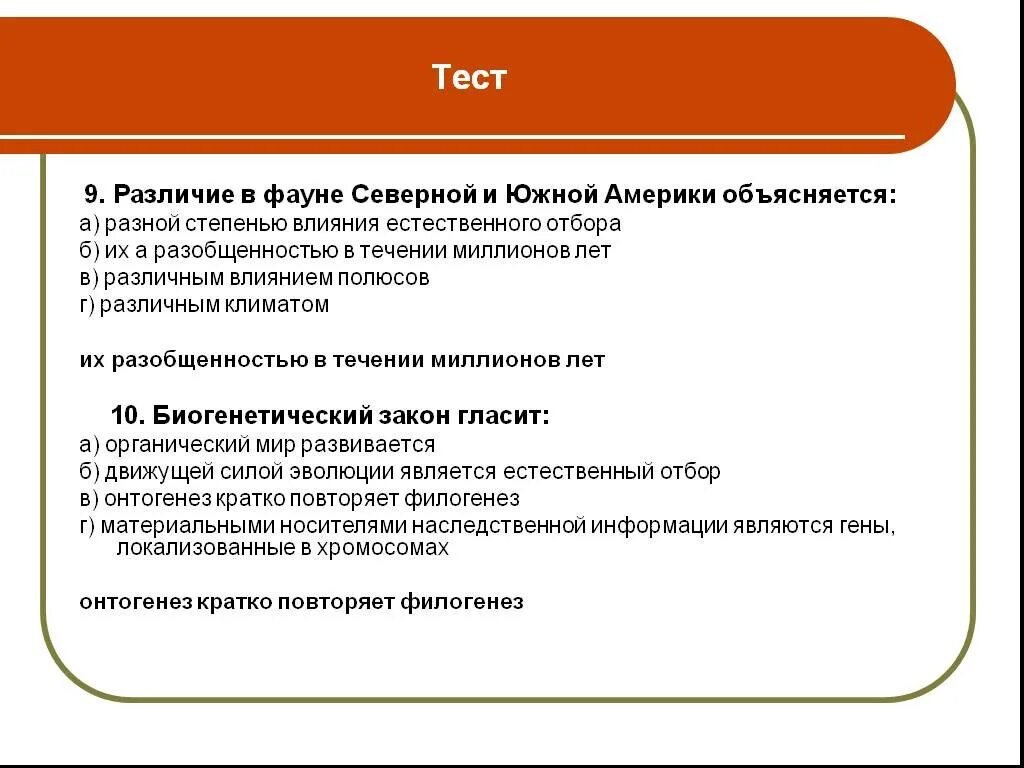 Тест

9. Различие в фауне Северной и Южной Америки объясняется:
а) разной степенью влияния естественного отбора
б) их а разобщенностью в течении миллионов лет
в) различным влиянием полюсов
г) различным климатом

их разобщенностью в течении миллионов лет

10. Биогенетический закон гласит:
а) органический мир развивается
б) движущей силой эволюции является естественный отбор
в) онтогенез кратко повторяет филогенез
г) материальными носителями наследственной информации являются гены, локализованные в хромосомах

онтогенез кратко повторяет филогенез